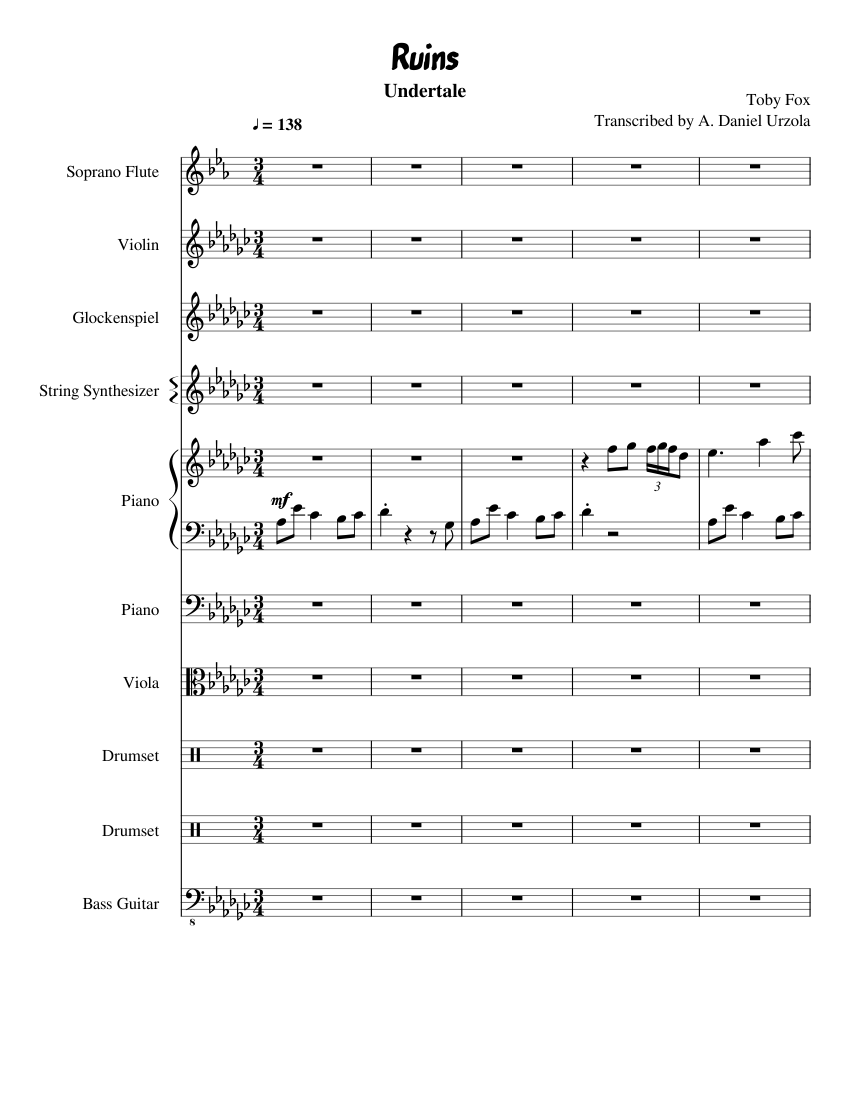 Ruins

Undertale

Toby Fox
Transcribed by A. Daniel Urzola

♩= 138

Soprano Flute

Violin

Glockenspiel

String Synthesizer

Piano

mf

3

Piano

Viola

Drumset

Drumset

Bass Guitar

8